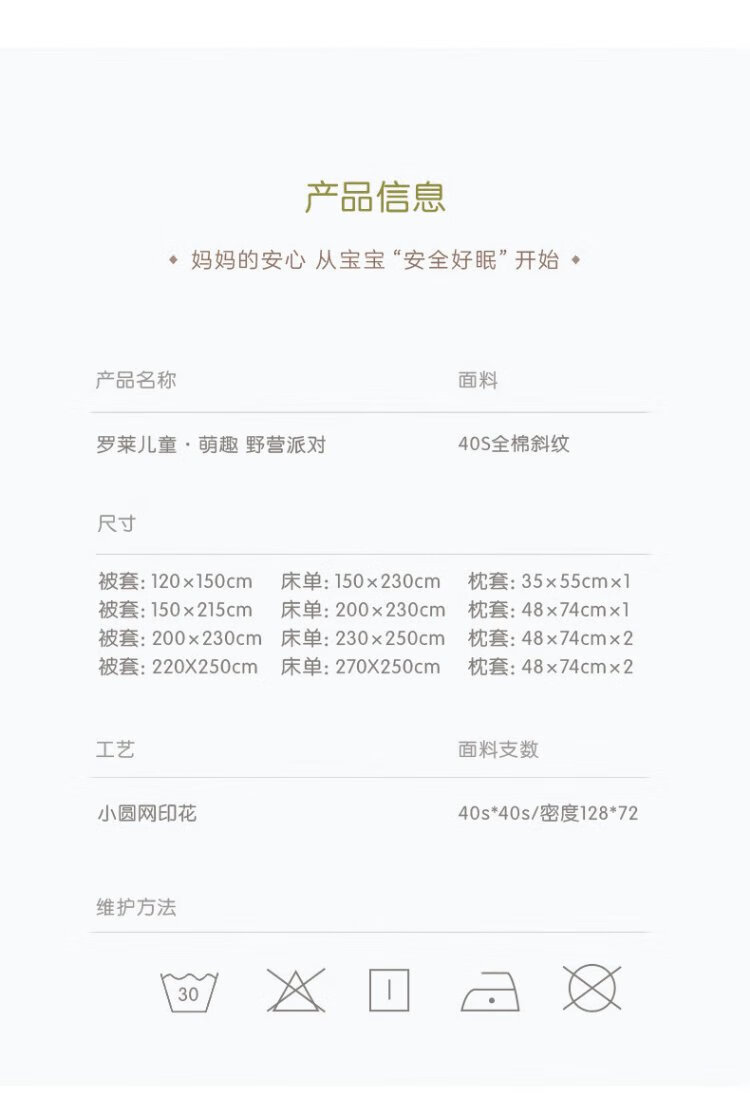 产品信息

◆ 妈妈的安心 从宝宝“安全好眠”开始 ◆

产品名称

面料

罗莱儿童·萌趣 野营派对

40S全棉斜纹

尺寸

被套:120×150cm 床单:150×230cm 枕套:35×55cm×1
被套:150×215cm 床单:200×230cm 枕套:48×74cm×1
被套:200×230cm 床单:230×250cm 枕套:48×74cm×2
被套:220X250cm 床单:270X250cm 枕套:48×74cm×2

工艺

面料支数

小圆网印花

40s*40s/密度128*72

维护方法

30